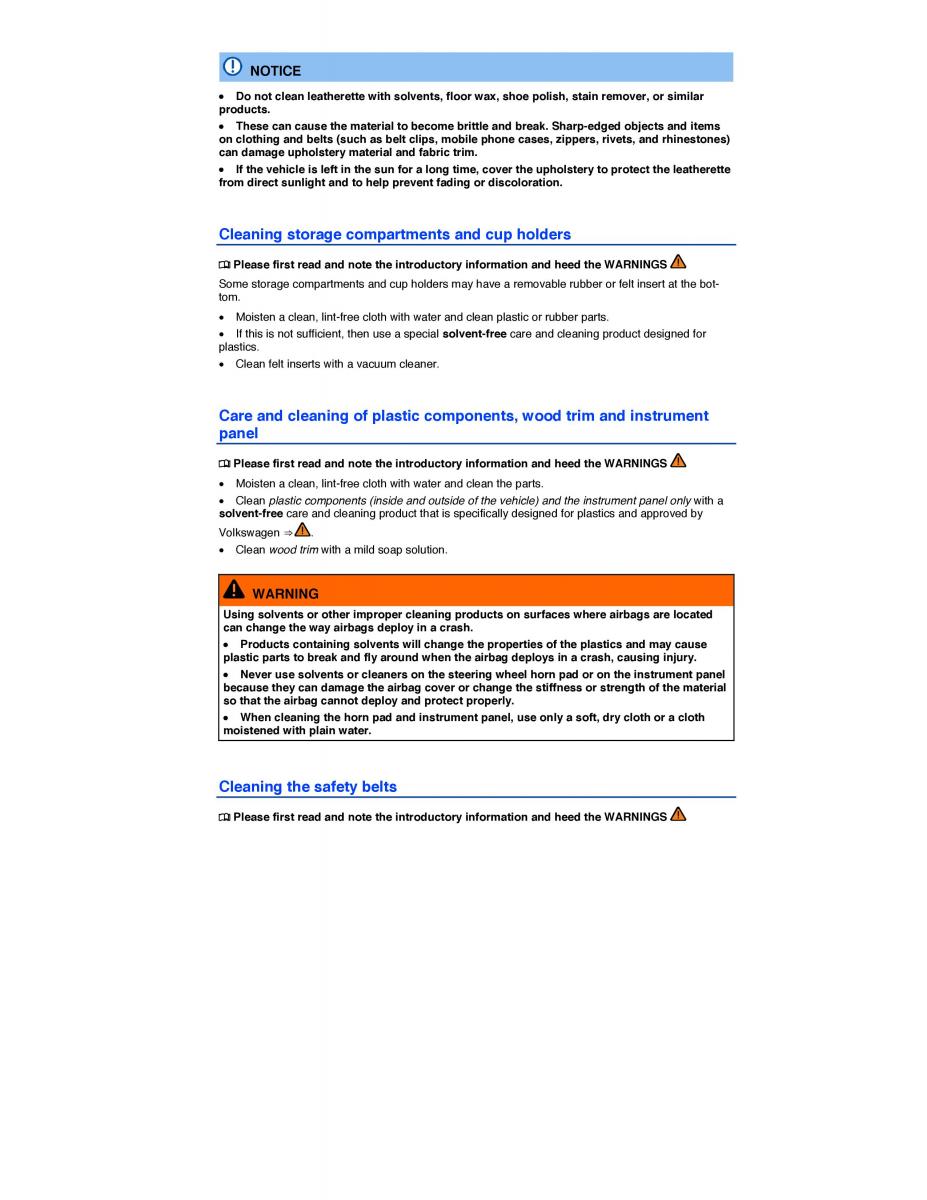 NOTICE

• Do not clean leatherette with solvents, floor wax, shoe polish, stain remover, or similar products.

• These can cause the material to become brittle and break. Sharp-edged objects and items on clothing and belts (such as belt clips, mobile phone cases, zippers, rivets, and rhinestones) can damage upholstery material and fabric trim.

• If the vehicle is left in the sun for a long time, cover the upholstery to protect the leatherette from direct sunlight and to help prevent fading or discoloration.

Cleaning storage compartments and cup holders

Please first read and note the introductory information and heed the WARNINGS

Some storage compartments and cup holders may have a removable rubber or felt insert at the bottom.

• Moisten a clean, lint-free cloth with water and clean plastic or rubber parts.

• If this is not sufficient, then use a special solvent-free care and cleaning product designed for plastics.

• Clean felt inserts with a vacuum cleaner.

Care and cleaning of plastic components, wood trim and instrument panel

Please first read and note the introductory information and heed the WARNINGS

• Moisten a clean, lint-free cloth with water and clean the parts.

• Clean plastic components (inside and outside of the vehicle) and the instrument panel only with a solvent-free care and cleaning product that is specifically designed for plastics and approved by Volkswagen ⇒.

• Clean wood trim with a mild soap solution.

WARNING

Using solvents or other improper cleaning products on surfaces where airbags are located can change the way airbags deploy in a crash.

• Products containing solvents will change the properties of the plastics and may cause plastic parts to break and fly around when the airbag deploys in a crash, causing injury.

• Never use solvents or cleaners on the steering wheel horn pad or on the instrument panel because they can damage the airbag cover or change the stiffness or strength of the material so that the airbag cannot deploy and protect properly.

• When cleaning the horn pad and instrument panel, use only a soft, dry cloth or a cloth moistened with plain water.

Cleaning the safety belts

Please first read and note the introductory information and heed the WARNINGS